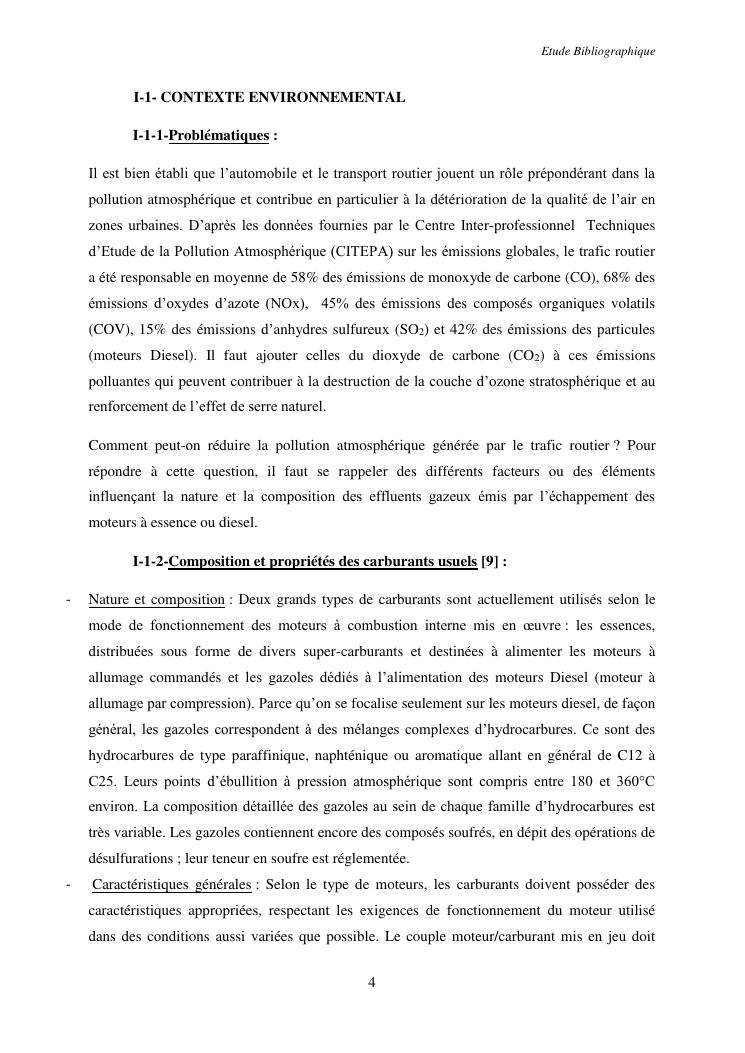 Etude Bibliographique

I-1- CONTEXTE ENVIRONNEMENTAL

I-1-1-Problématiques :

Il est bien établi que l'automobile et le transport routier jouent un rôle prépondérant dans la pollution atmosphérique et contribue en particulier à la détérioration de la qualité de l'air en zones urbaines. D'après les données fournies par le Centre Inter-professionnel Techniques d'Etude de la Pollution Atmosphérique (CITEPA) sur les émissions globales, le trafic routier a été responsable en moyenne de 58% des émissions de monoxyde de carbone (CO), 68% des émissions d'oxydes d'azote (NOx), 45% des émissions des composés organiques volatils (COV), 15% des émissions d'anhydres sulfureux ($SO_2$) et 42% des émissions des particules (moteurs Diesel). Il faut ajouter celles du dioxyde de carbone ($CO_2$) à ces émissions polluantes qui peuvent contribuer à la destruction de la couche d'ozone stratosphérique et au renforcement de l'effet de serre naturel.

Comment peut-on réduire la pollution atmosphérique générée par le trafic routier ? Pour répondre à cette question, il faut se rappeler des différents facteurs ou des éléments influençant la nature et la composition des effluents gazeux émis par l'échappement des moteurs à essence ou diesel.

I-1-2-Composition et propriétés des carburants usuels [9] :

- Nature et composition : Deux grands types de carburants sont actuellement utilisés selon le mode de fonctionnement des moteurs à combustion interne mis en œuvre : les essences, distribuées sous forme de divers super-carburants et destinées à alimenter les moteurs à allumage commandés et les gazoles dédiés à l'alimentation des moteurs Diesel (moteur à allumage par compression). Parce qu'on se focalise seulement sur les moteurs diesel, de façon général, les gazoles correspondent à des mélanges complexes d'hydrocarbures. Ce sont des hydrocarbures de type paraffinique, naphténique ou aromatique allant en général de C12 à C25. Leurs points d'ébullition à pression atmosphérique sont compris entre 180 et 360°C environ. La composition détaillée des gazoles au sein de chaque famille d'hydrocarbures est très variable. Les gazoles contiennent encore des composés soufrés, en dépit des opérations de désulfurations ; leur teneur en soufre est réglementée.
- Caractéristiques générales : Selon le type de moteurs, les carburants doivent posséder des caractéristiques appropriées, respectant les exigences de fonctionnement du moteur utilisé dans des conditions aussi variées que possible. Le couple moteur/carburant mis en jeu doit

4